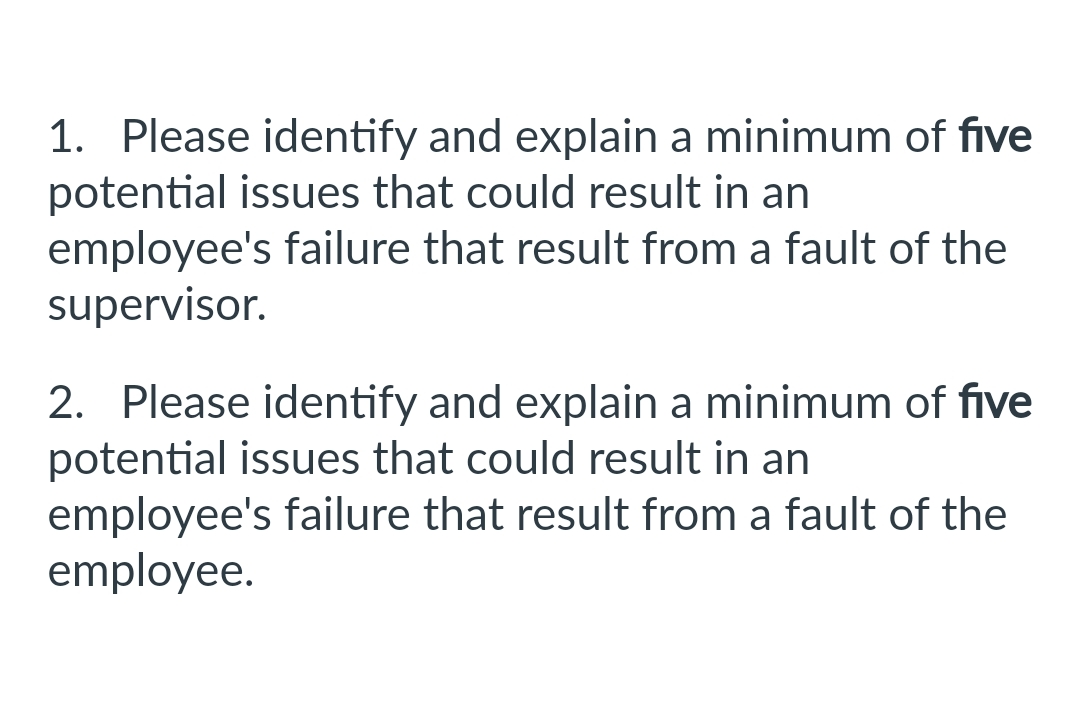 1. Please identify and explain a minimum of five potential issues that could result in an employee's failure that result from a fault of the supervisor.

2. Please identify and explain a minimum of five potential issues that could result in an employee's failure that result from a fault of the employee.